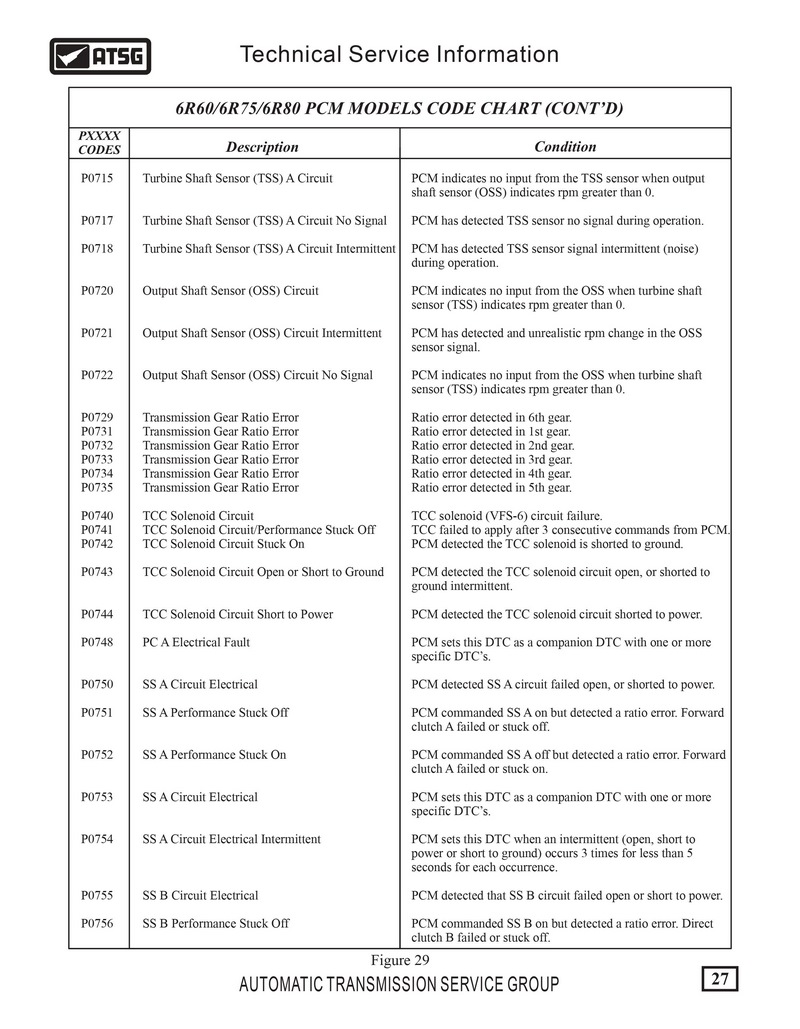 ATSG

Technical Service Information

6R60/6R75/6R80 PCM MODELS CODE CHART (CONT'D)

| PXXXX CODES | Description | Condition |
|---|---|---|
| P0715 | Turbine Shaft Sensor (TSS) A Circuit | PCM indicates no input from the TSS sensor when output shaft sensor (OSS) indicates rpm greater than 0. |
| P0717 | Turbine Shaft Sensor (TSS) A Circuit No Signal | PCM has detected TSS sensor no signal during operation. |
| P0718 | Turbine Shaft Sensor (TSS) A Circuit Intermittent | PCM has detected TSS sensor signal intermittent (noise) during operation. |
| P0720 | Output Shaft Sensor (OSS) Circuit | PCM indicates no input from the OSS when turbine shaft sensor (TSS) indicates rpm greater than 0. |
| P0721 | Output Shaft Sensor (OSS) Circuit Intermittent | PCM has detected and unrealistic rpm change in the OSS sensor signal. |
| P0722 | Output Shaft Sensor (OSS) Circuit No Signal | PCM indicates no input from the OSS when turbine shaft sensor (TSS) indicates rpm greater than 0. |
| P0729 | Transmission Gear Ratio Error | Ratio error detected in 6th gear. |
| P0731 | Transmission Gear Ratio Error | Ratio error detected in 1st gear. |
| P0732 | Transmission Gear Ratio Error | Ratio error detected in 2nd gear. |
| P0733 | Transmission Gear Ratio Error | Ratio error detected in 3rd gear. |
| P0734 | Transmission Gear Ratio Error | Ratio error detected in 4th gear. |
| P0735 | Transmission Gear Ratio Error | Ratio error detected in 5th gear. |
| P0740 | TCC Solenoid Circuit | TCC solenoid (VFS-6) circuit failure. |
| P0741 | TCC Solenoid Circuit/Performance Stuck Off | TCC failed to apply after 3 consecutive commands from PCM. |
| P0742 | TCC Solenoid Circuit Stuck On | PCM detected the TCC solenoid is shorted to ground. |
| P0743 | TCC Solenoid Circuit Open or Short to Ground | PCM detected the TCC solenoid circuit open, or shorted to ground intermittent. |
| P0744 | TCC Solenoid Circuit Short to Power | PCM detected the TCC solenoid circuit shorted to power. |
| P0748 | PC A Electrical Fault | PCM sets this DTC as a companion DTC with one or more specific DTC's. |
| P0750 | SS A Circuit Electrical | PCM detected SS A circuit failed open, or shorted to power. |
| P0751 | SS A Performance Stuck Off | PCM commanded SS A on but detected a ratio error. Forward clutch A failed or stuck off. |
| P0752 | SS A Performance Stuck On | PCM commanded SS A off but detected a ratio error. Forward clutch A failed or stuck on. |
| P0753 | SS A Circuit Electrical | PCM sets this DTC as a companion DTC with one or more specific DTC's. |
| P0754 | SS A Circuit Electrical Intermittent | PCM sets this DTC when an intermittent (open, short to power or short to ground) occurs 3 times for less than 5 seconds for each occurrence. |
| P0755 | SS B Circuit Electrical | PCM detected that SS B circuit failed open or short to power. |
| P0756 | SS B Performance Stuck Off | PCM commanded SS B on but detected a ratio error. Direct clutch B failed or stuck off. |

Figure 29

AUTOMATIC TRANSMISSION SERVICE GROUP

27